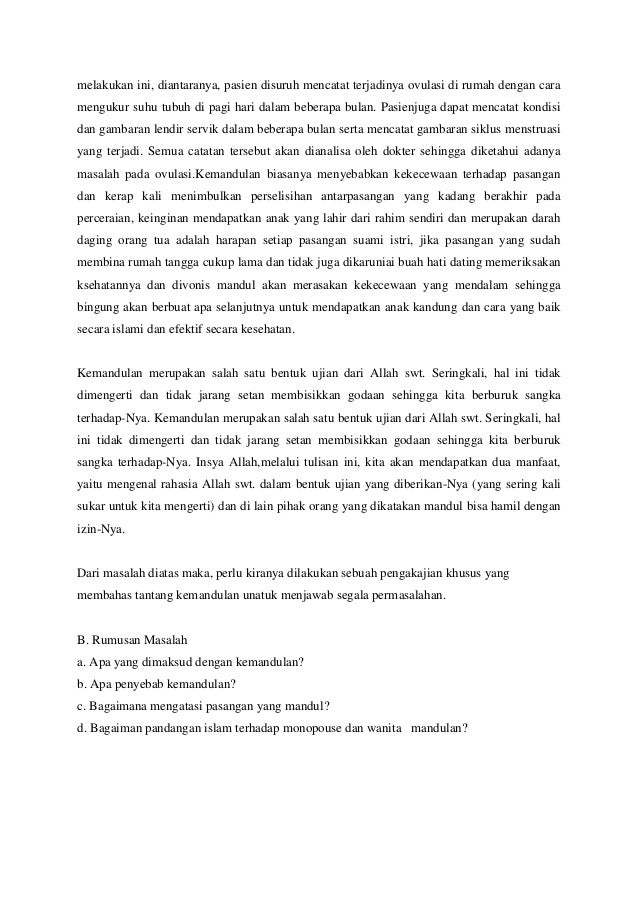 melakukan ini, diantaranya, pasien disuruh mencatat terjadinya ovulasi di rumah dengan cara mengukur suhu tubuh di pagi hari dalam beberapa bulan. Pasienjuga dapat mencatat kondisi dan gambaran lendir servik dalam beberapa bulan serta mencatat gambaran siklus menstruasi yang terjadi. Semua catatan tersebut akan dianalisa oleh dokter sehingga diketahui adanya masalah pada ovulasi.Kemandulan biasanya menyebabkan kekecewaan terhadap pasangan dan kerap kali menimbulkan perselisihan antarpasangan yang kadang berakhir pada perceraian, keinginan mendapatkan anak yang lahir dari rahim sendiri dan merupakan darah daging orang tua adalah harapan setiap pasangan suami istri, jika pasangan yang sudah membina rumah tangga cukup lama dan tidak juga dikaruniai buah hati dating memeriksakan ksehatannya dan divonis mandul akan merasakan kekecewaan yang mendalam sehingga bingung akan berbuat apa selanjutnya untuk mendapatkan anak kandung dan cara yang baik secara islami dan efektif secara kesehatan.

Kemandulan merupakan salah satu bentuk ujian dari Allah swt. Seringkali, hal ini tidak dimengerti dan tidak jarang setan membisikkan godaan sehingga kita berburuk sangka terhadap-Nya. Kemandulan merupakan salah satu bentuk ujian dari Allah swt. Seringkali, hal ini tidak dimengerti dan tidak jarang setan membisikkan godaan sehingga kita berburuk sangka terhadap-Nya. Insya Allah,melalui tulisan ini, kita akan mendapatkan dua manfaat, yaitu mengenal rahasia Allah swt. dalam bentuk ujian yang diberikan-Nya (yang sering kali sukar untuk kita mengerti) dan di lain pihak orang yang dikatakan mandul bisa hamil dengan izin-Nya.

Dari masalah diatas maka, perlu kiranya dilakukan sebuah pengakajian khusus yang membahas tantang kemandulan unatuk menjawab segala permasalahan.

B. Rumusan Masalah
a. Apa yang dimaksud dengan kemandulan?
b. Apa penyebab kemandulan?
c. Bagaimana mengatasi pasangan yang mandul?
d. Bagaiman pandangan islam terhadap monopouse dan wanita mandulan?